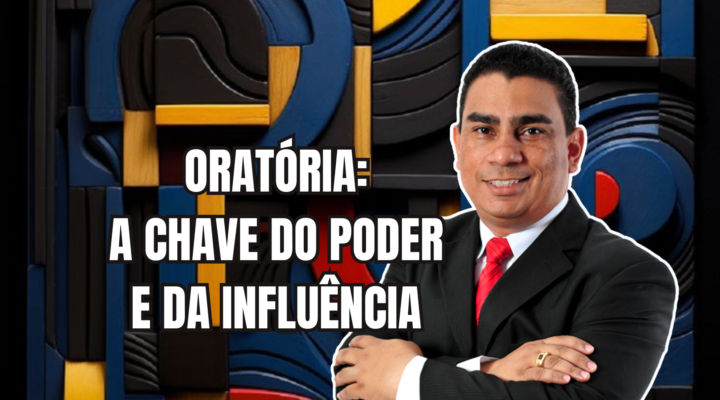 ORATÓRIA:
A CHAVE DO PODER
E DA INFLUÊNCIA